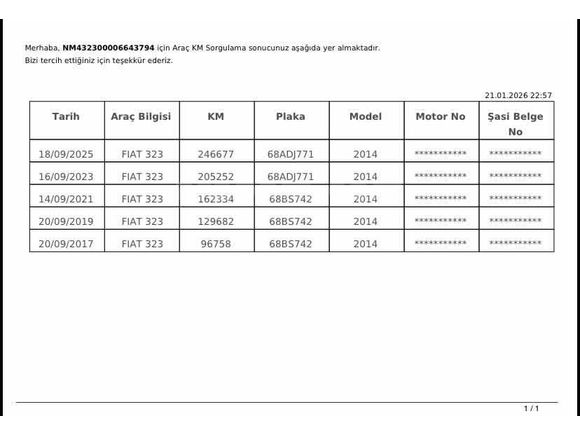 Merhaba, NM432300006643794 için Araç KM Sorgulama sonucunuz aşağıda yer almaktadır.
Bizi tercih ettiğiniz için teşekkür ederiz.

21.01.2026 22:57

| Tarih | Araç Bilgisi | KM | Plaka | Model | Motor No | Şasi Belge No |
|---|---|---|---|---|---|---|
| 18/09/2025 | FIAT 323 | 246677 | 68ADJ771 | 2014 | *********** | *********** |
| 16/09/2023 | FIAT 323 | 205252 | 68ADJ771 | 2014 | *********** | *********** |
| 14/09/2021 | FIAT 323 | 162334 | 68BS742 | 2014 | *********** | *********** |
| 20/09/2019 | FIAT 323 | 129682 | 68BS742 | 2014 | *********** | *********** |
| 20/09/2017 | FIAT 323 | 96758 | 68BS742 | 2014 | *********** | *********** |

1 / 1